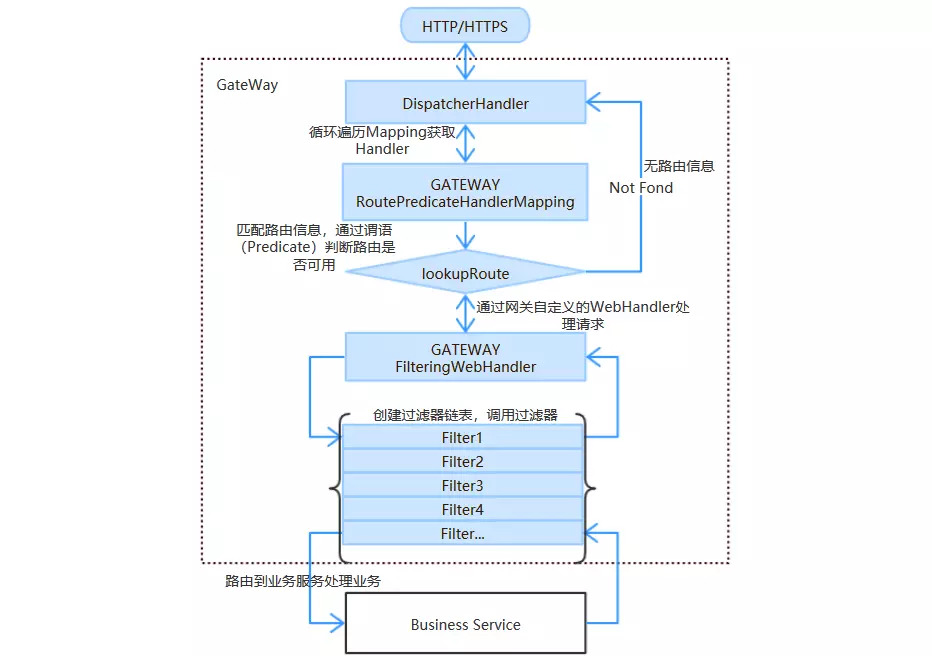 HTTP/HTTPS

GateWay

DispatcherHandler

循环遍历Mapping获取Handler

GATEWAY
RoutePredicateHandlerMapping

无路由信息
Not Fond

匹配路由信息，通过谓语（Predicate）判断路由是否可用

lookupRoute

通过网关自定义的WebHandler处理请求

GATEWAY
FilteringWebHandler

创建过滤器链表，调用过滤器

Filter1
Filter2
Filter3
Filter4
Filter...

路由到业务服务处理业务

Business Service